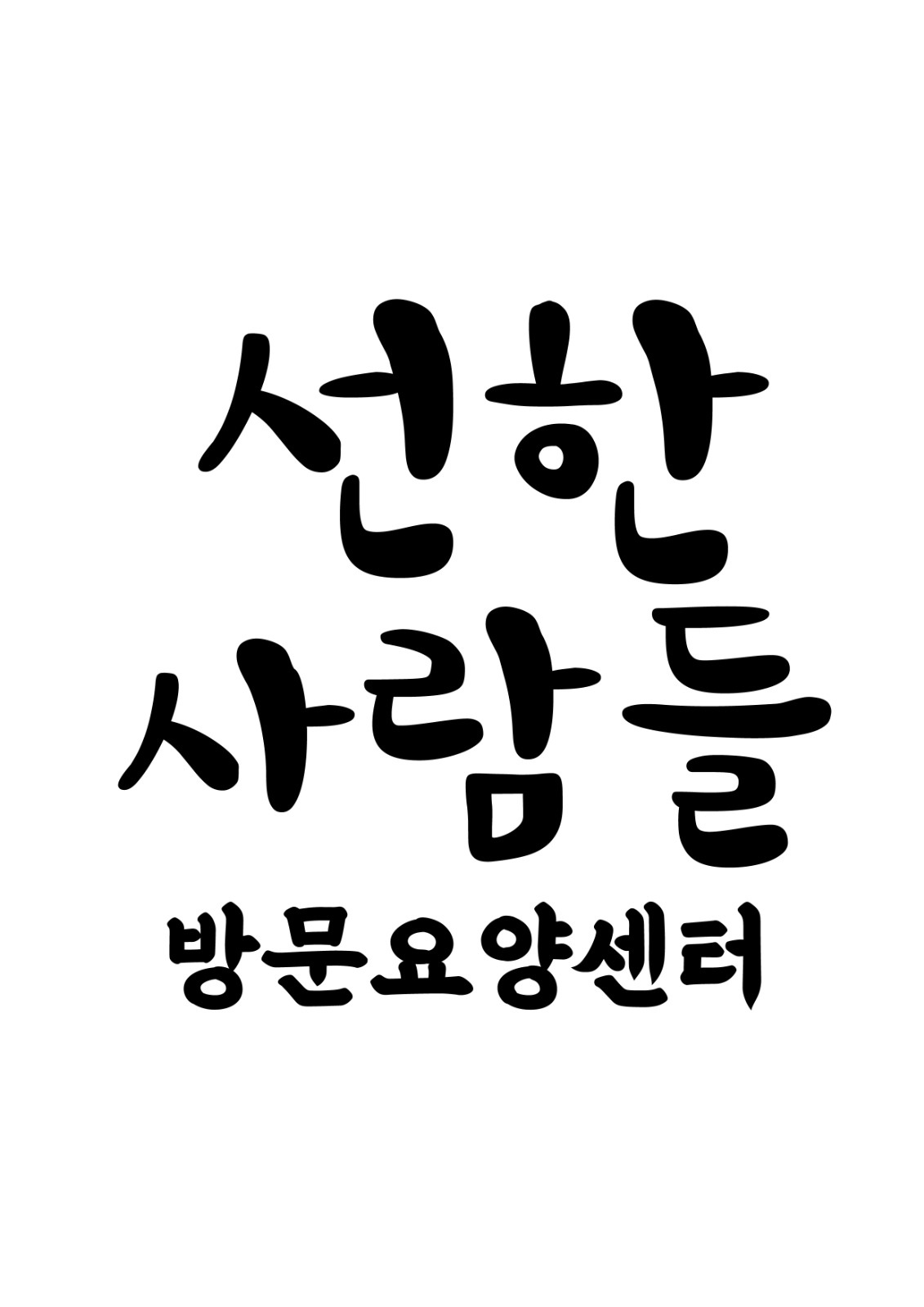 선한
사람들
방문요양센터